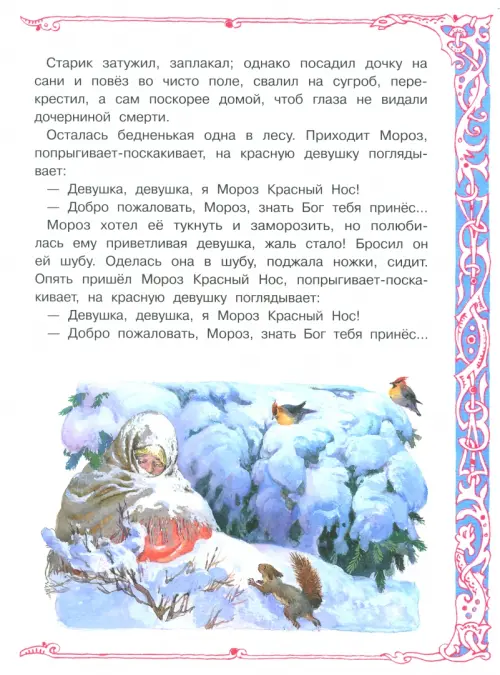 Старик затужил, заплакал; однако посадил дочку на сани и повёз во чисто поле, свалил на сугроб, перекрестил, а сам поскорее домой, чтоб глаза не видали дочерниной смерти.

Осталась бедненькая одна в лесу. Приходит Мороз, попрыгивает-поскакивает, на красную девушку поглядывает:

— Девушка, девушка, я Мороз Красный Нос!

— Добро пожаловать, Мороз, знать Бог тебя принёс...

Мороз хотел её тукнуть и заморозить, но полюбилась ему приветливая девушка, жаль стало! Бросил он ей шубу. Оделась она в шубу, поджала ножки, сидит. Опять пришёл Мороз Красный Нос, попрыгивает-поскакивает, на красную девушку поглядывает:

— Девушка, девушка, я Мороз Красный Нос!

— Добро пожаловать, Мороз, знать Бог тебя принёс...